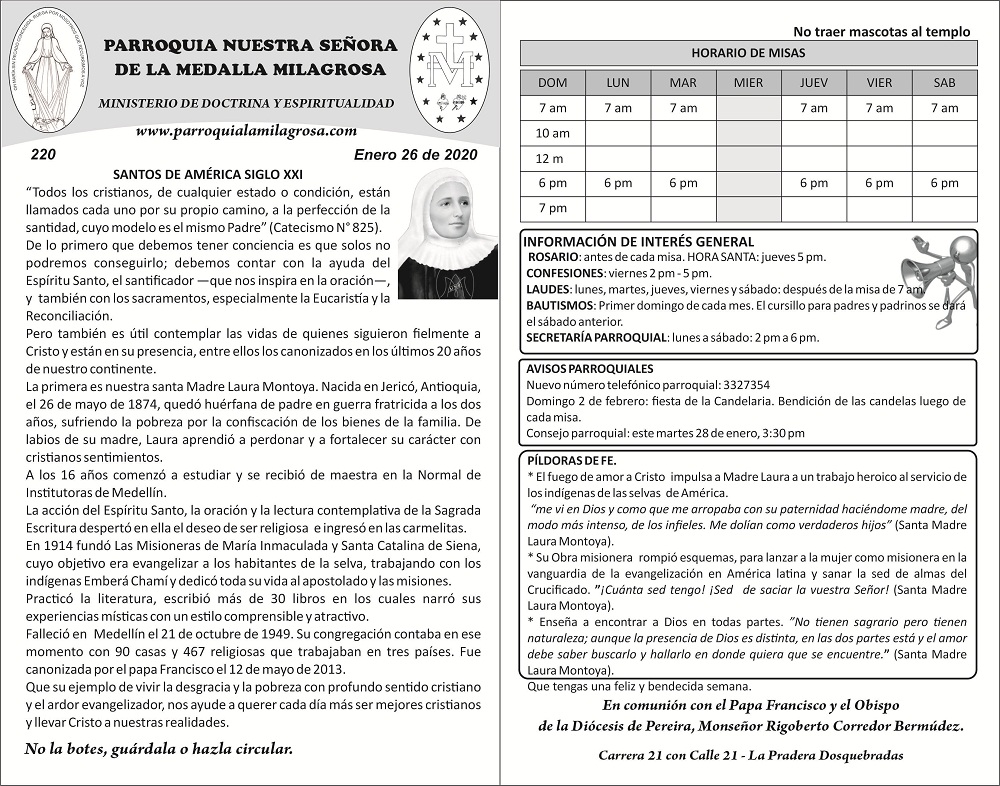 PARROQUIA NUESTRA SEÑORA DE LA MEDALLA MILAGROSA

MINISTERIO DE DOCTRINA Y ESPIRITUALIDAD

www.parroquialamilagrosa.com

220

Enero 26 de 2020

SANTOS DE AMÉRICA SIGLO XXI

"Todos los cristianos, de cualquier estado o condición, están llamados cada uno por su propio camino, a la perfección de la santidad, cuyo modelo es el mismo Padre" (Catecismo N° 825).

De lo primero que debemos tener conciencia es que solos no podremos conseguirlo; debemos contar con la ayuda del Espíritu Santo, el santificador —que nos inspira en la oración—, y también con los sacramentos, especialmente la Eucaristía y la Reconciliación.

Pero también es útil contemplar las vidas de quienes siguieron fielmente a Cristo y están en su presencia, entre ellos los canonizados en los últimos 20 años de nuestro continente.

La primera es nuestra santa Madre Laura Montoya. Nacida en Jericó, Antioquia, el 26 de mayo de 1874, quedó huérfana de padre en guerra fratricida a los dos años, sufriendo la pobreza por la confiscación de los bienes de la familia. De labios de su madre, Laura aprendió a perdonar y a fortalecer su carácter con cristianos sentimientos.

A los 16 años comenzó a estudiar y se recibió de maestra en la Normal de Institutoras de Medellín.

La acción del Espíritu Santo, la oración y la lectura contemplativa de la Sagrada Escritura despertó en ella el deseo de ser religiosa e ingresó en las carmelitas.

En 1914 fundó Las Misioneras de María Inmaculada y Santa Catalina de Siena, cuyo objetivo era evangelizar a los habitantes de la selva, trabajando con los indígenas Emberá Chamí y dedicó toda su vida al apostolado y las misiones.

Practicó la literatura, escribió más de 30 libros en los cuales narró sus experiencias místicas con un estilo comprensible y atractivo.

Falleció en Medellín el 21 de octubre de 1949. Su congregación contaba en ese momento con 90 casas y 467 religiosas que trabajaban en tres países. Fue canonizada por el papa Francisco el 12 de mayo de 2013.

Que su ejemplo de vivir la desgracia y la pobreza con profundo sentido cristiano y el ardor evangelizador, nos ayude a querer cada día más ser mejores cristianos y llevar Cristo a nuestras realidades.

No la botes, guárdala o hazla circular.

No traer mascotas al templo

HORARIO DE MISAS

| DOM | LUN | MAR | MIER | JUEV | VIER | SAB |
|---|---|---|---|---|---|---|
| 7 am | 7 am | 7 am | | 7 am | 7 am | 7 am |
| 10 am | | | | | | |
| 12 m | | | | | | |
| 6 pm | 6 pm | 6 pm | | 6 pm | 6 pm | 6 pm |
| 7 pm | | | | | | |

INFORMACIÓN DE INTERÉS GENERAL
ROSARIO: antes de cada misa. HORA SANTA: jueves 5 pm.
CONFESIONES: viernes 2 pm - 5 pm.
LAUDES: lunes, martes, jueves, viernes y sábado: después de la misa de 7 am.
BAUTISMOS: Primer domingo de cada mes. El cursillo para padres y padrinos se dará el sábado anterior.
SECRETARÍA PARROQUIAL: lunes a sábado: 2 pm a 6 pm.

AVISOS PARROQUIALES
Nuevo número telefónico parroquial: 3327354
Domingo 2 de febrero: fiesta de la Candelaria. Bendición de las candelas luego de cada misa.
Consejo parroquial: este martes 28 de enero, 3:30 pm

PÍLDORAS DE FE.
* El fuego de amor a Cristo impulsa a Madre Laura a un trabajo heroico al servicio de los indígenas de las selvas de América.
"me vi en Dios y como que me arropaba con su paternidad haciéndome madre, del modo más intenso, de los infieles. Me dolían como verdaderos hijos" (Santa Madre Laura Montoya).
* Su Obra misionera rompió esquemas, para lanzar a la mujer como misionera en la vanguardia de la evangelización en América latina y sanar la sed de almas del Crucificado. "¡Cuánta sed tengo! ¡Sed de saciar la vuestra Señor! (Santa Madre Laura Montoya).
* Enseña a encontrar a Dios en todas partes. "No tienen sagrario pero tienen naturaleza; aunque la presencia de Dios es distinta, en las dos partes está y el amor debe saber buscarlo y hallarlo en donde quiera que se encuentre." (Santa Madre Laura Montoya).
Que tengas una feliz y bendecida semana.

En comunión con el Papa Francisco y el Obispo de la Diócesis de Pereira, Monseñor Rigoberto Corredor Bermúdez.

Carrera 21 con Calle 21 - La Pradera Dosquebradas